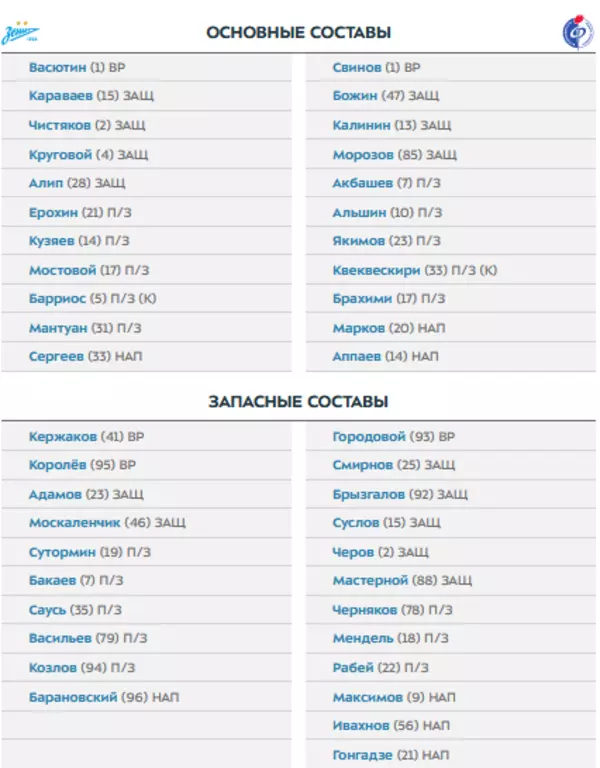 Зенит

ОСНОВНЫЕ СОСТАВЫ

Васютин (1) ВР
Караваев (15) ЗАЩ
Чистяков (2) ЗАЩ
Круговой (4) ЗАЩ
Алип (28) ЗАЩ
Ерохин (21) П/З
Кузяев (14) П/З
Мостовой (17) П/З
Барриос (5) П/З (К)
Мантуан (31) П/З
Сергеев (33) НАП

Свинов (1) ВР
Божин (47) ЗАЩ
Калинин (13) ЗАЩ
Морозов (85) ЗАЩ
Акбашев (7) П/З
Альшин (10) П/З
Якимов (23) П/З
Квеквескири (33) П/З (К)
Брахими (17) П/З
Марков (20) НАП
Аппаев (14) НАП

ЗАПАСНЫЕ СОСТАВЫ

Кержаков (41) ВР
Королёв (95) ВР
Адамов (23) ЗАЩ
Москаленчик (46) ЗАЩ
Сутормин (19) П/З
Бакаев (7) П/З
Саусь (35) П/З
Васильев (79) П/З
Козлов (94) П/З
Барановский (96) НАП

Городовой (93) ВР
Смирнов (25) ЗАЩ
Брызгалов (92) ЗАЩ
Суслов (15) ЗАЩ
Черов (2) ЗАЩ
Мастерной (88) ЗАЩ
Черняков (78) П/З
Мендель (18) П/З
Рабей (22) П/З
Максимов (9) НАП
Ивахнов (56) НАП
Гонгадзе (21) НАП